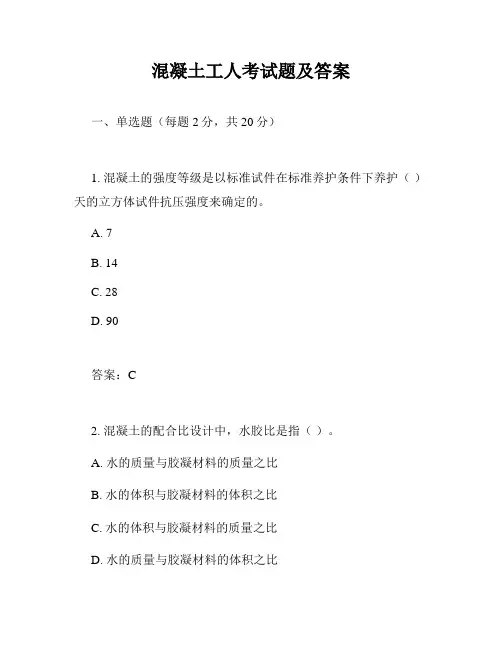 混凝土工人考试题及答案

一、单选题（每题 2 分，共 20 分）

1. 混凝土的强度等级是以标准试件在标准养护条件下养护（ ）天的立方体试件抗压强度来确定的。

A. 7

B. 14

C. 28

D. 90

答案：C

2. 混凝土的配合比设计中，水胶比是指（ ）。

A. 水的质量与胶凝材料的质量之比

B. 水的体积与胶凝材料的体积之比

C. 水的体积与胶凝材料的质量之比

D. 水的质量与胶凝材料的体积之比